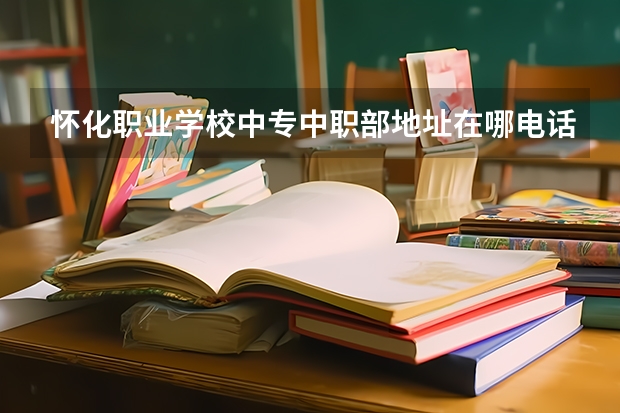 怀化职业学校中专中职部地址在哪电话